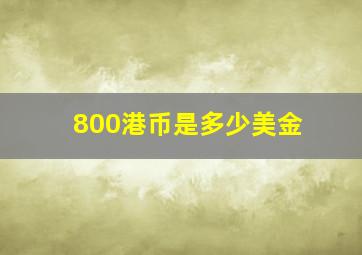 800港币是多少美金